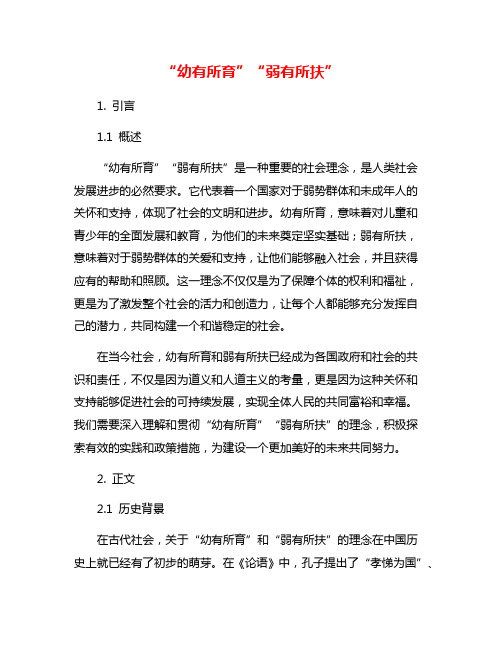 “幼有所育”“弱有所扶”

1. 引言

1.1 概述

“幼有所育”“弱有所扶”是一种重要的社会理念，是人类社会发展进步的必然要求。它代表着一个国家对于弱势群体和未成年人的关怀和支持，体现了社会的文明和进步。幼有所育，意味着对儿童和青少年的全面发展和教育，为他们的未来奠定坚实基础；弱有所扶，意味着对于弱势群体的关爱和支持，让他们能够融入社会，并且获得应有的帮助和照顾。这一理念不仅仅是为了保障个体的权利和福祉，更是为了激发整个社会的活力和创造力，让每个人都能够充分发挥自己的潜力，共同构建一个和谐稳定的社会。

在当今社会，幼有所育和弱有所扶已经成为各国政府和社会的共识和责任，不仅是因为道义和人道主义的考量，更是因为这种关怀和支持能够促进社会的可持续发展，实现全体人民的共同富裕和幸福。我们需要深入理解和贯彻“幼有所育”“弱有所扶”的理念，积极探索有效的实践和政策措施，为建设一个更加美好的未来共同努力。

2. 正文

2.1 历史背景

在古代社会，关于“幼有所育”和“弱有所扶”的理念在中国历史上就已经有了初步的萌芽。在《论语》中，孔子提出了“孝悌为国”、